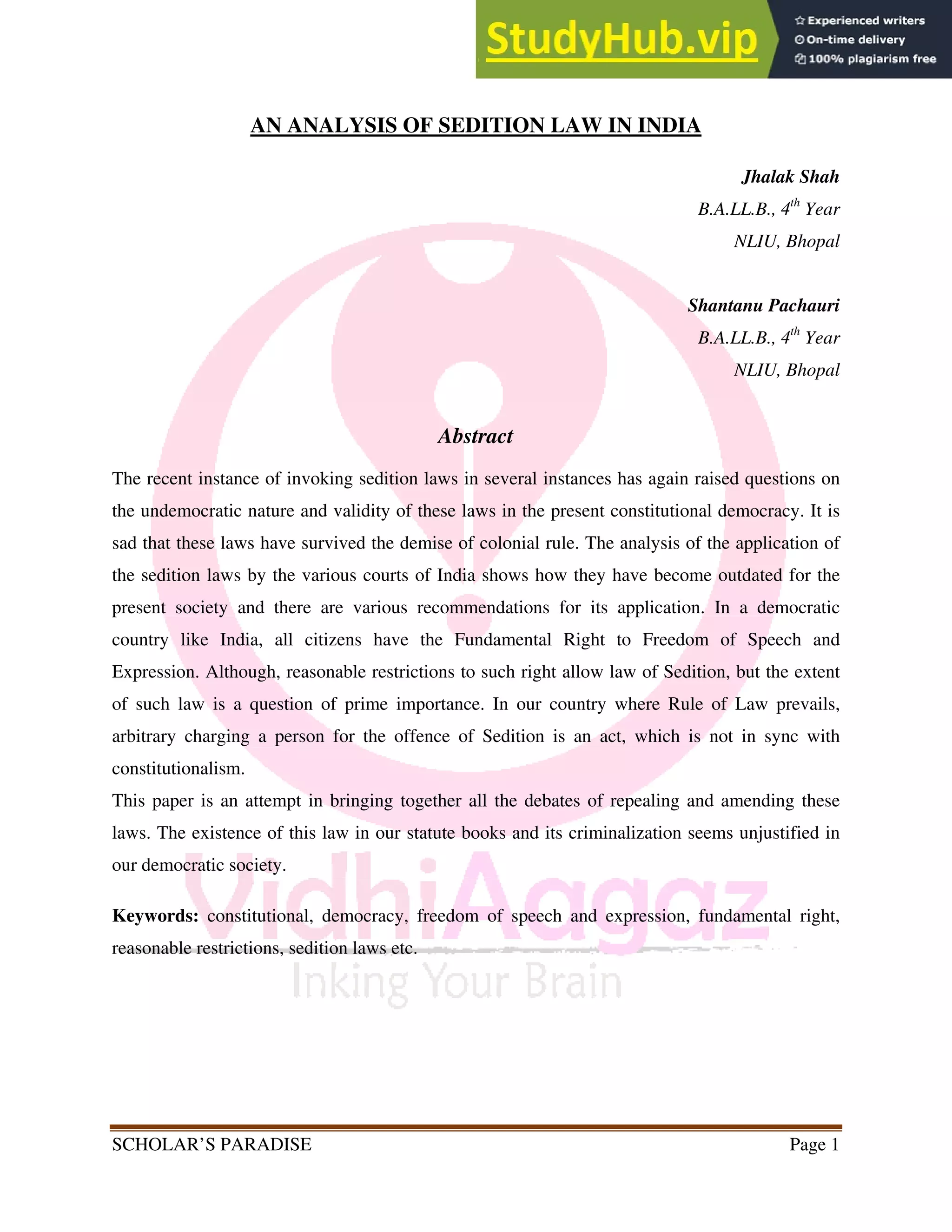 StudyHub.vip
Experienced writers
On-time delivery
100% plagiarism free

AN ANALYSIS OF SEDITION LAW IN INDIA

Jhalak Shah
B.A.LL.B., $4^{th}$ Year
NLIU, Bhopal

Shantanu Pachauri
B.A.LL.B., $4^{th}$ Year
NLIU, Bhopal

Abstract

The recent instance of invoking sedition laws in several instances has again raised questions on the undemocratic nature and validity of these laws in the present constitutional democracy. It is sad that these laws have survived the demise of colonial rule. The analysis of the application of the sedition laws by the various courts of India shows how they have become outdated for the present society and there are various recommendations for its application. In a democratic country like India, all citizens have the Fundamental Right to Freedom of Speech and Expression. Although, reasonable restrictions to such right allow law of Sedition, but the extent of such law is a question of prime importance. In our country where Rule of Law prevails, arbitrary charging a person for the offence of Sedition is an act, which is not in sync with constitutionalism.
This paper is an attempt in bringing together all the debates of repealing and amending these laws. The existence of this law in our statute books and its criminalization seems unjustified in our democratic society.

Keywords: constitutional, democracy, freedom of speech and expression, fundamental right, reasonable restrictions, sedition laws etc.

VidhiAagaz
Inking Your Brain

SCHOLAR'S PARADISE Page 1